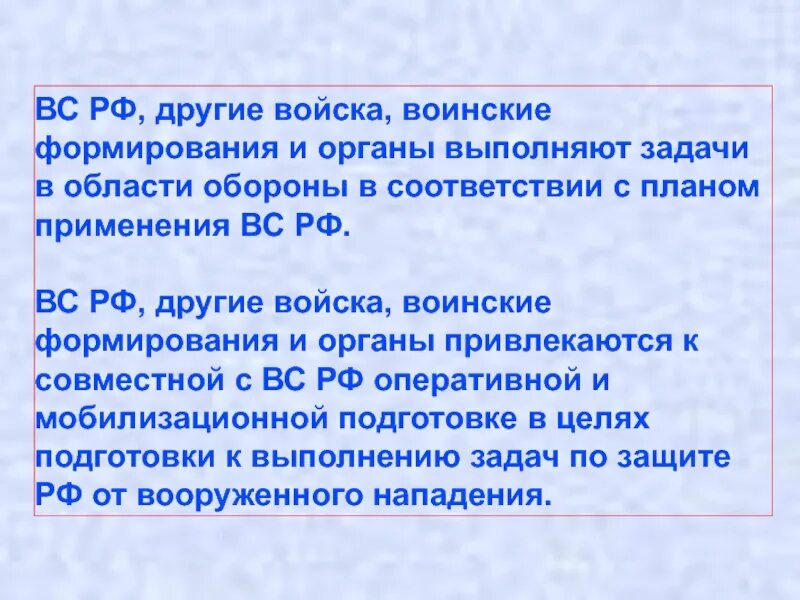 ВС РФ, другие войска, воинские формирования и органы выполняют задачи в области обороны в соответствии с планом применения ВС РФ.

ВС РФ, другие войска, воинские формирования и органы привлекаются к совместной с ВС РФ оперативной и мобилизационной подготовке в целях подготовки к выполнению задач по защите РФ от вооруженного нападения.